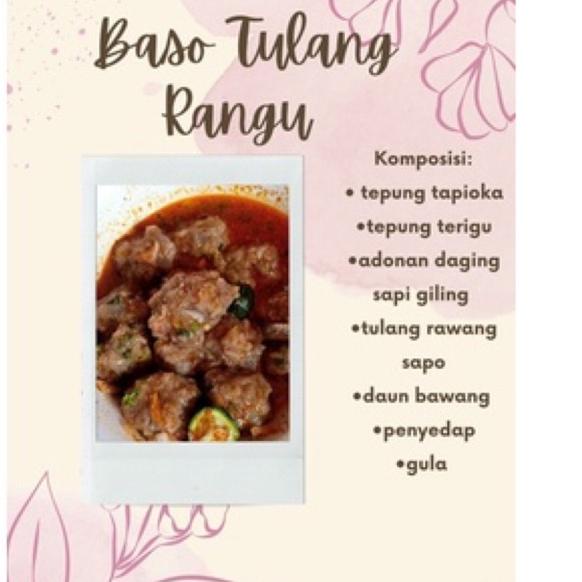 Baso Tulang Rangu

Komposisi:
• tepung tapioka
• tepung terigu
• adonan daging sapi giling
• tulang rawang sapo
• daun bawang
• penyedap
• gula